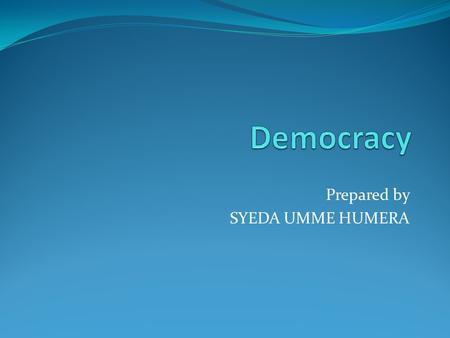 Democracy

Prepared by
SYEDA UMME HUMERA